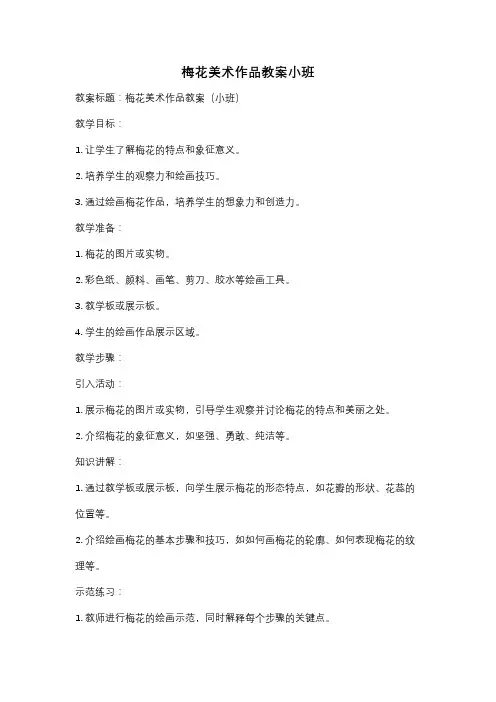 梅花美术作品教案小班

教案标题：梅花美术作品教案（小班）

教学目标：

1. 让学生了解梅花的特点和象征意义。

2. 培养学生的观察力和绘画技巧。

3. 通过绘画梅花作品，培养学生的想象力和创造力。

教学准备：

1. 梅花的图片或实物。

2. 彩色纸、颜料、画笔、剪刀、胶水等绘画工具。

3. 教学板或展示板。

4. 学生的绘画作品展示区域。

教学步骤：

引入活动：

1. 展示梅花的图片或实物，引导学生观察并讨论梅花的特点和美丽之处。

2. 介绍梅花的象征意义，如坚强、勇敢、纯洁等。

知识讲解：

1. 通过教学板或展示板，向学生展示梅花的形态特点，如花瓣的形状、花蕊的位置等。

2. 介绍绘画梅花的基本步骤和技巧，如如何画梅花的轮廓、如何表现梅花的纹理等。

示范练习：

1. 教师进行梅花的绘画示范，同时解释每个步骤的关键点。